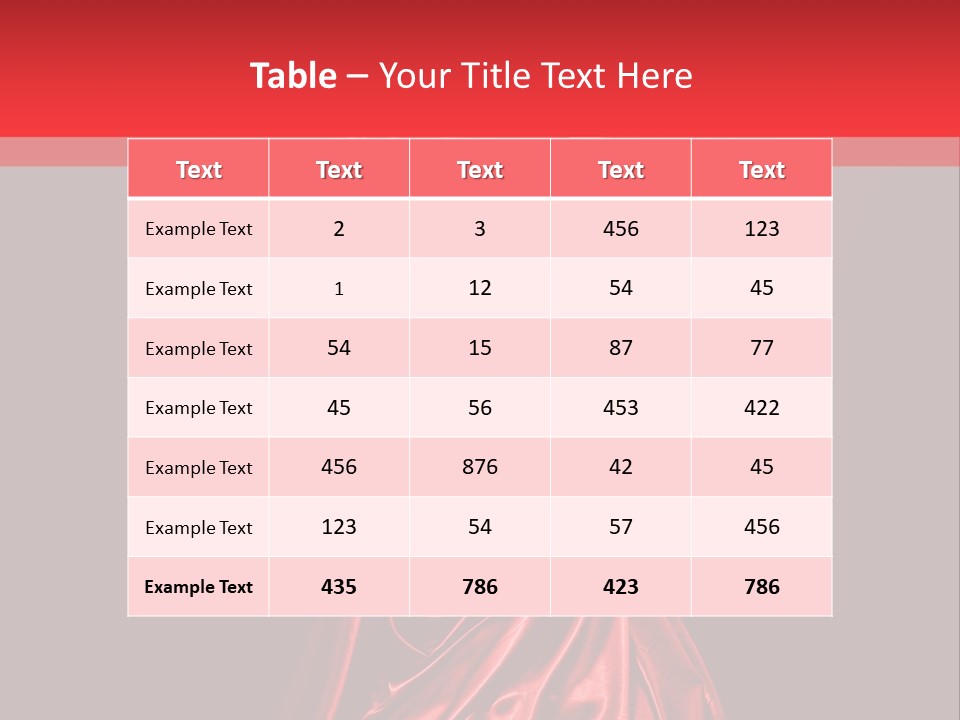 Table – Your Title Text Here

| Text | Text | Text | Text | Text |
|---|---|---|---|---|
| Example Text | 2 | 3 | 456 | 123 |
| Example Text | 1 | 12 | 54 | 45 |
| Example Text | 54 | 15 | 87 | 77 |
| Example Text | 45 | 56 | 453 | 422 |
| Example Text | 456 | 876 | 42 | 45 |
| Example Text | 123 | 54 | 57 | 456 |
| Example Text | 435 | 786 | 423 | 786 |